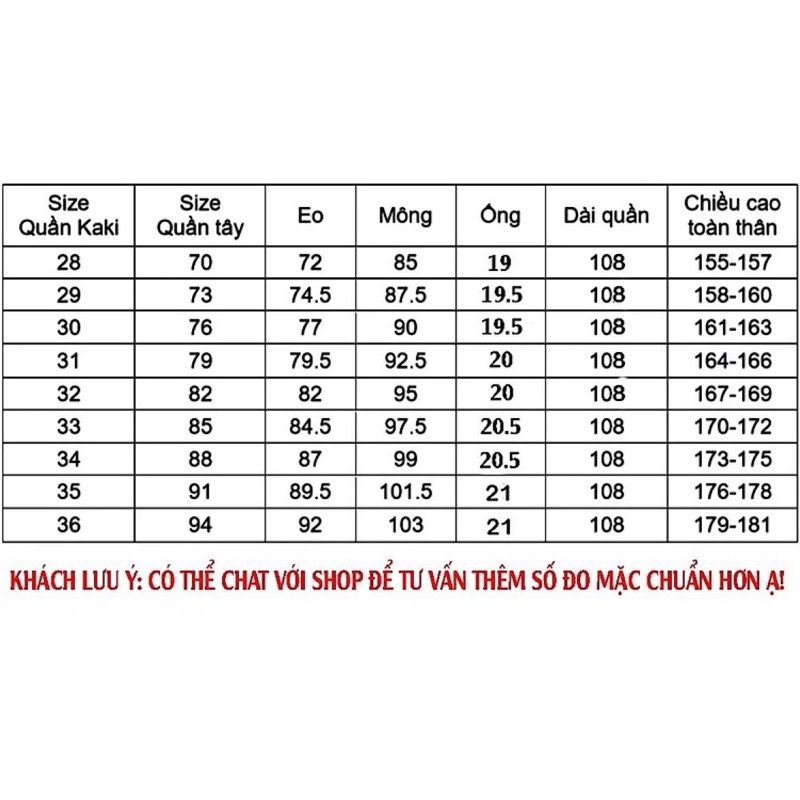 | Size Quần Kaki | Size Quần tây | Eo | Mông | Ống | Dài quần | Chiều cao toàn thân |
|---|---|---|---|---|---|---|
| 28 | 70 | 72 | 85 | 19 | 108 | 155-157 |
| 29 | 73 | 74.5 | 87.5 | 19.5 | 108 | 158-160 |
| 30 | 76 | 77 | 90 | 19.5 | 108 | 161-163 |
| 31 | 79 | 79.5 | 92.5 | 20 | 108 | 164-166 |
| 32 | 82 | 82 | 95 | 20 | 108 | 167-169 |
| 33 | 85 | 84.5 | 97.5 | 20.5 | 108 | 170-172 |
| 34 | 88 | 87 | 99 | 20.5 | 108 | 173-175 |
| 35 | 91 | 89.5 | 101.5 | 21 | 108 | 176-178 |
| 36 | 94 | 92 | 103 | 21 | 108 | 179-181 |

KHÁCH LƯU Ý: CÓ THỂ CHAT VỚI SHOP ĐỂ TƯ VẤN THÊM SỐ ĐO MẶC CHUẨN HƠN Ạ!